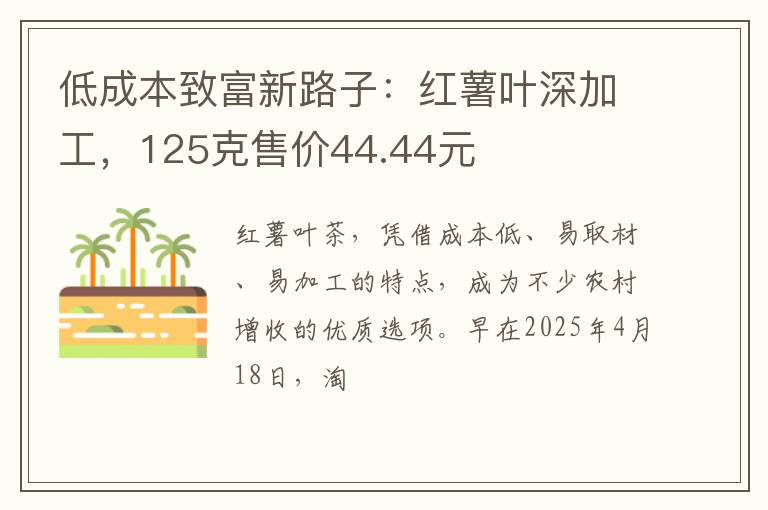 低成本致富新路子：红薯叶深加工，125克售价44.44元

红薯叶茶，凭借成本低、易取材、易加工的特点，成为不少农村增收的优质选项。早在2025年4月18日，淘